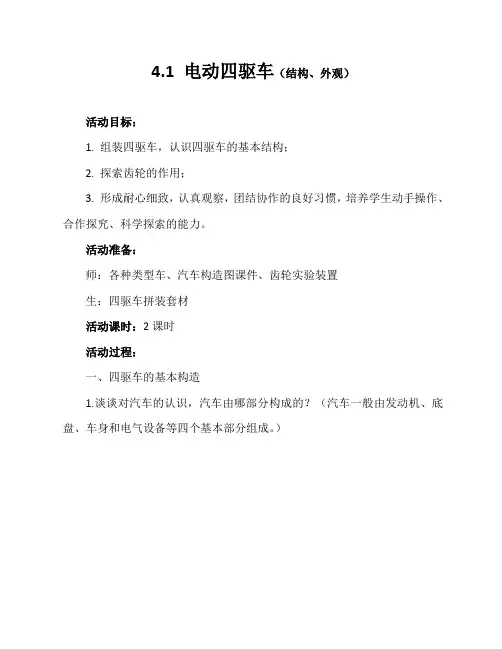 4.1 电动四驱车（结构、外观）

活动目标：

1. 组装四驱车，认识四驱车的基本结构；

2. 探索齿轮的作用；

3. 形成耐心细致，认真观察，团结协作的良好习惯，培养学生动手操作、合作探究、科学探索的能力。

活动准备：

师：各种类型车、汽车构造图课件、齿轮实验装置

生：四驱车拼装套材

活动课时：2 课时

活动过程：

一、四驱车的基本构造

1.谈谈对汽车的认识，汽车由哪部分构成的？（汽车一般由发动机、底盘、车身和电气设备等四个基本部分组成。）